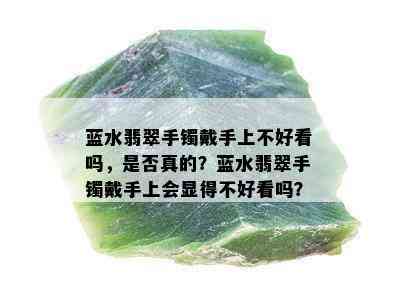 蓝水翡翠手镯戴手上不好看吗，是否真的？蓝水翡翠手镯戴手上会显得不好看吗？